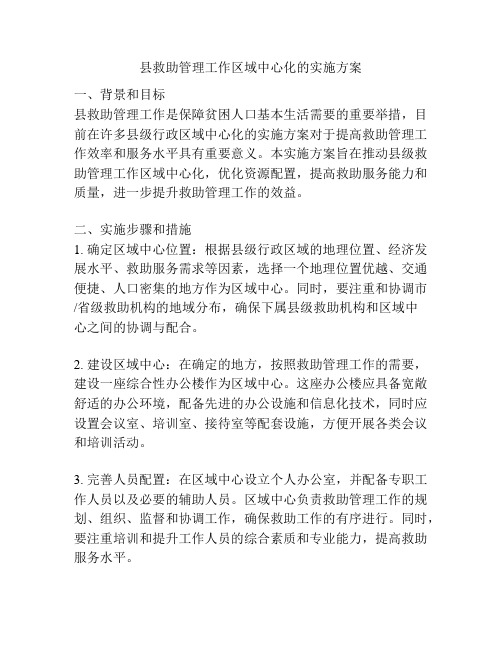 县救助管理工作区域中心化的实施方案

一、背景和目标
县救助管理工作是保障贫困人口基本生活需要的重要举措，目前在许多县级行政区域中心化的实施方案对于提高救助管理工作效率和服务水平具有重要意义。本实施方案旨在推动县级救助管理工作区域中心化，优化资源配置，提高救助服务能力和质量，进一步提升救助管理工作的效益。

二、实施步骤和措施
1. 确定区域中心位置：根据县级行政区域的地理位置、经济发展水平、救助服务需求等因素，选择一个地理位置优越、交通便捷、人口密集的地方作为区域中心。同时，要注重和协调市/省级救助机构的地域分布，确保下属县级救助机构和区域中心之间的协调与配合。

2. 建设区域中心：在确定的地方，按照救助管理工作的需要，建设一座综合性办公楼作为区域中心。这座办公楼应具备宽敞舒适的办公环境，配备先进的办公设施和信息化技术，同时应设置会议室、培训室、接待室等配套设施，方便开展各类会议和培训活动。

3. 完善人员配置：在区域中心设立个人办公室，并配备专职工作人员以及必要的辅助人员。区域中心负责救助管理工作的规划、组织、监督和协调工作，确保救助工作的有序进行。同时，要注重培训和提升工作人员的综合素质和专业能力，提高救助服务水平。